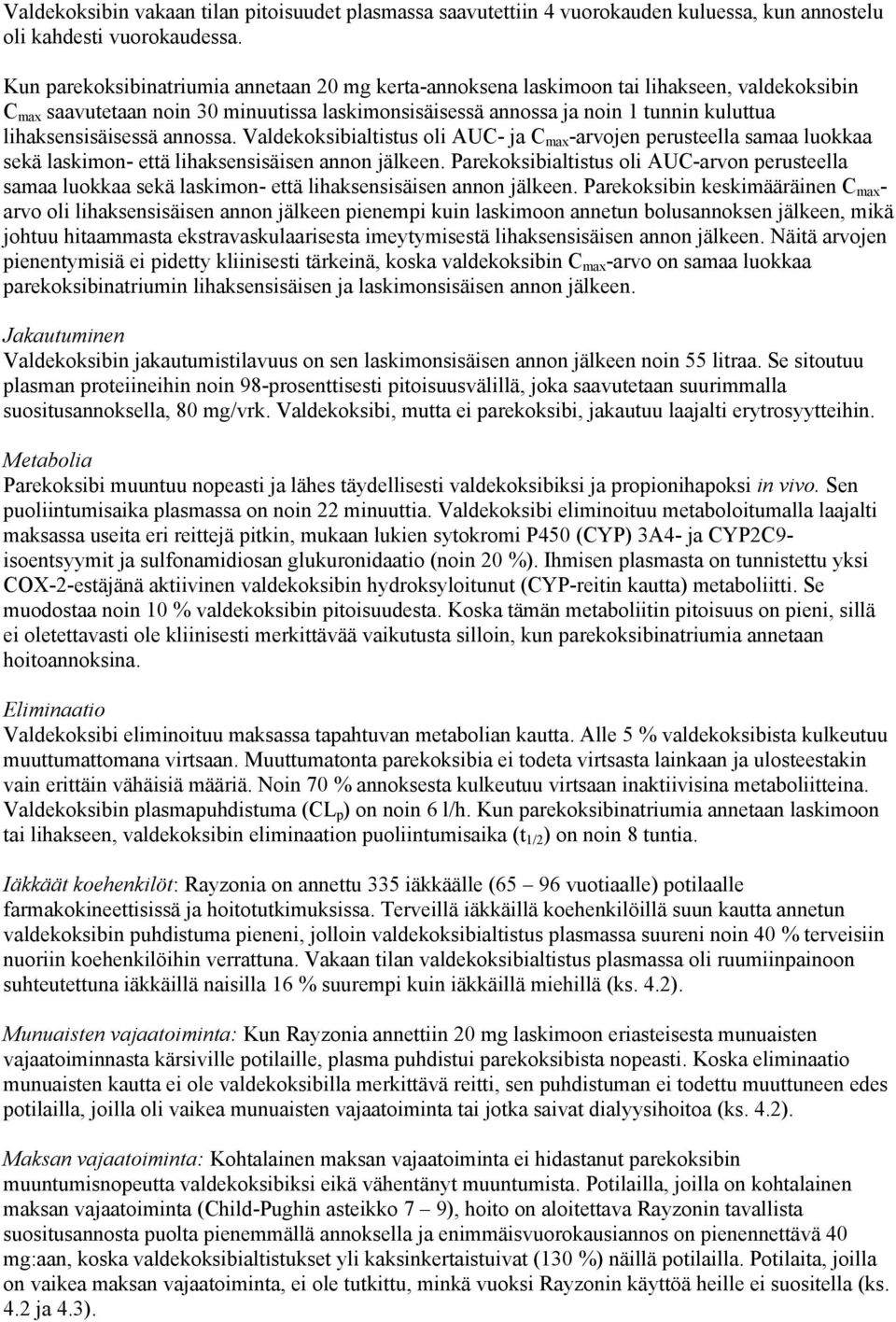 Valdekoksibin vakaan tilan pitoisuudet plasmassa saavutettiin 4 vuorokauden kuluessa, kun annostelu oli kahdesti vuorokaudessa.

Kun parekoksibinatriumia annetaan 20 mg kerta-annoksena laskimoon tai lihakseen, valdekoksibin $C_{max}$ saavutetaan noin 30 minuutissa laskimonsisäisessä annossa ja noin 1 tunnin kuluttua lihaksensisäisessä annossa. Valdekoksibialtistus oli AUC- ja $C_{max}$-arvojen perusteella samaa luokkaa sekä laskimon- että lihaksensisäisen annon jälkeen. Parekoksibialtistus oli AUC-arvon perusteella samaa luokkaa sekä laskimon- että lihaksensisäisen annon jälkeen. Parekoksibin keskimääräinen $C_{max}$-arvo oli lihaksensisäisen annon jälkeen pienempi kuin laskimoon annetun bolusannoksen jälkeen, mikä johtuu hitaammasta ekstravaskulaarisesta imeytymisestä lihaksensisäisen annon jälkeen. Näitä arvojen pienentymisiä ei pidetty kliinisesti tärkeinä, koska valdekoksibin $C_{max}$-arvo on samaa luokkaa parekoksibinatriumin lihaksensisäisen ja laskimonsisäisen annon jälkeen.

Jakautuminen
Valdekoksibin jakautumistilavuus on sen laskimonsisäisen annon jälkeen noin 55 litraa. Se sitoutuu plasman proteiineihin noin 98-prosenttisesti pitoisuusvälillä, joka saavutetaan suurimmalla suositusannoksella, 80 mg/vrk. Valdekoksibi, mutta ei parekoksibi, jakautuu laajalti erytrosyytteihin.

Metabolia
Parekoksibi muuntuu nopeasti ja lähes täydellisesti valdekoksibiksi ja propionihapoksi in vivo. Sen puoliintumisaika plasmassa on noin 22 minuuttia. Valdekoksibi eliminoituu metaboloitumalla laajalti maksassa useita eri reittejä pitkin, mukaan lukien sytokromi P450 (CYP) 3A4- ja CYP2C9-isoentsyymit ja sulfonamidiosan glukuronidaatio (noin 20 %). Ihmisen plasmasta on tunnistettu yksi COX-2-estäjänä aktiivinen valdekoksibin hydroksyloitunut (CYP-reitin kautta) metaboliitti. Se muodostaa noin 10 % valdekoksibin pitoisuudesta. Koska tämän metaboliitin pitoisuus on pieni, sillä ei oletettavasti ole kliinisesti merkittävää vaikutusta silloin, kun parekoksibinatriumia annetaan hoitoannoksina.

Eliminaatio
Valdekoksibi eliminoituu maksassa tapahtuvan metabolian kautta. Alle 5 % valdekoksibista kulkeutuu muuttumattomana virtsaan. Muuttumatonta parekoksibia ei todeta virtsasta lainkaan ja ulosteestakin vain erittäin vähäisiä määriä. Noin 70 % annoksesta kulkeutuu virtsaan inaktiivisina metaboliitteina. Valdekoksibin plasmapuhdistuma ($CL_p$) on noin 6 l/h. Kun parekoksibinatriumia annetaan laskimoon tai lihakseen, valdekoksibin eliminaation puoliintumisaika ($t_{1/2}$) on noin 8 tuntia.

Iäkkäät koehenkilöt: Rayzonia on annettu 335 iäkkäälle (65 – 96 vuotiaalle) potilaalle farmakokineettisissä ja hoitotutkimuksissa. Terveillä iäkkäillä koehenkilöillä suun kautta annetun valdekoksibin puhdistuma pieneni, jolloin valdekoksibialtistus plasmassa suureni noin 40 % terveisiin nuoriin koehenkilöihin verrattuna. Vakaan tilan valdekoksibialtistus plasmassa oli ruumiinpainoon suhteutettuna iäkkäillä naisilla 16 % suurempi kuin iäkkäillä miehillä (ks. 4.2).

Munuaisten vajaatoiminta: Kun Rayzonia annettiin 20 mg laskimoon eriasteisesta munuaisten vajaatoiminnasta kärsiville potilaille, plasma puhdistui parekoksibista nopeasti. Koska eliminaatio munuaisten kautta ei ole valdekoksibilla merkittävä reitti, sen puhdistuman ei todettu muuttuneen edes potilailla, joilla oli vaikea munuaisten vajaatoiminta tai jotka saivat dialyysihoitoa (ks. 4.2).

Maksan vajaatoiminta: Kohtalainen maksan vajaatoiminta ei hidastanut parekoksibin muuntumisnopeutta valdekoksibiksi eikä vähentänyt muuntumista. Potilailla, joilla on kohtalainen maksan vajaatoiminta (Child-Pughin asteikko 7 – 9), hoito on aloitettava Rayzonin tavallista suositusannosta puolta pienemmällä annoksella ja enimmäisvuorokausiannos on pienennettävä 40 mg:aan, koska valdekoksibialtistukset yli kaksinkertaistuivat (130 %) näillä potilailla. Potilaita, joilla on vaikea maksan vajaatoiminta, ei ole tutkittu, minkä vuoksi Rayzonin käyttöä heille ei suositella (ks. 4.2 ja 4.3).